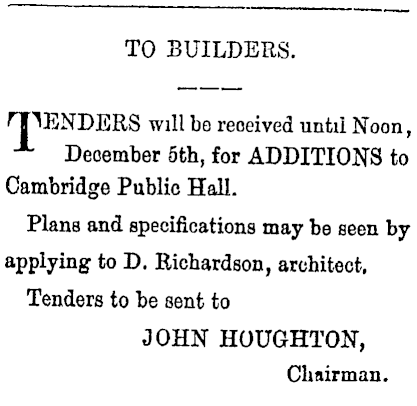 TO BUILDERS.

TENDERS will be received until Noon, December 5th, for ADDITIONS to Cambridge Public Hall.

Plans and specifications may be seen by applying to D. Richardson, architect.

Tenders to be sent to

JOHN HOUGHTON,
Chairman.